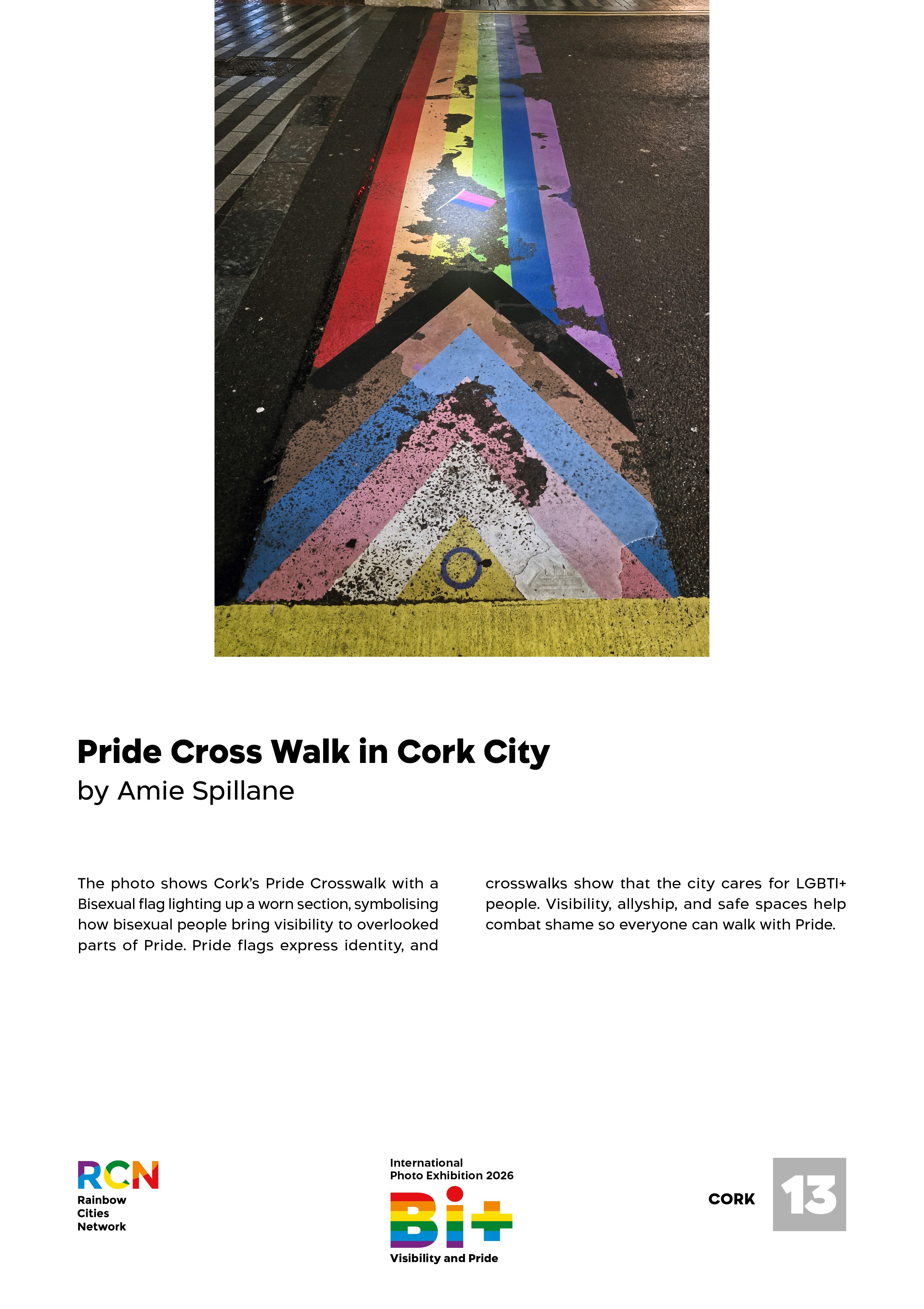 Pride Cross Walk in Cork City
by Amie Spillane

The photo shows Cork's Pride Crosswalk with a Bisexual flag lighting up a worn section, symbolising how bisexual people bring visibility to overlooked parts of Pride. Pride flags express identity, and crosswalks show that the city cares for LGBTI+ people. Visibility, allyship, and safe spaces help combat shame so everyone can walk with Pride.

RCN
Rainbow
Cities
Network

International
Photo Exhibition 2026
Bi+
Visibility and Pride

CORK
13